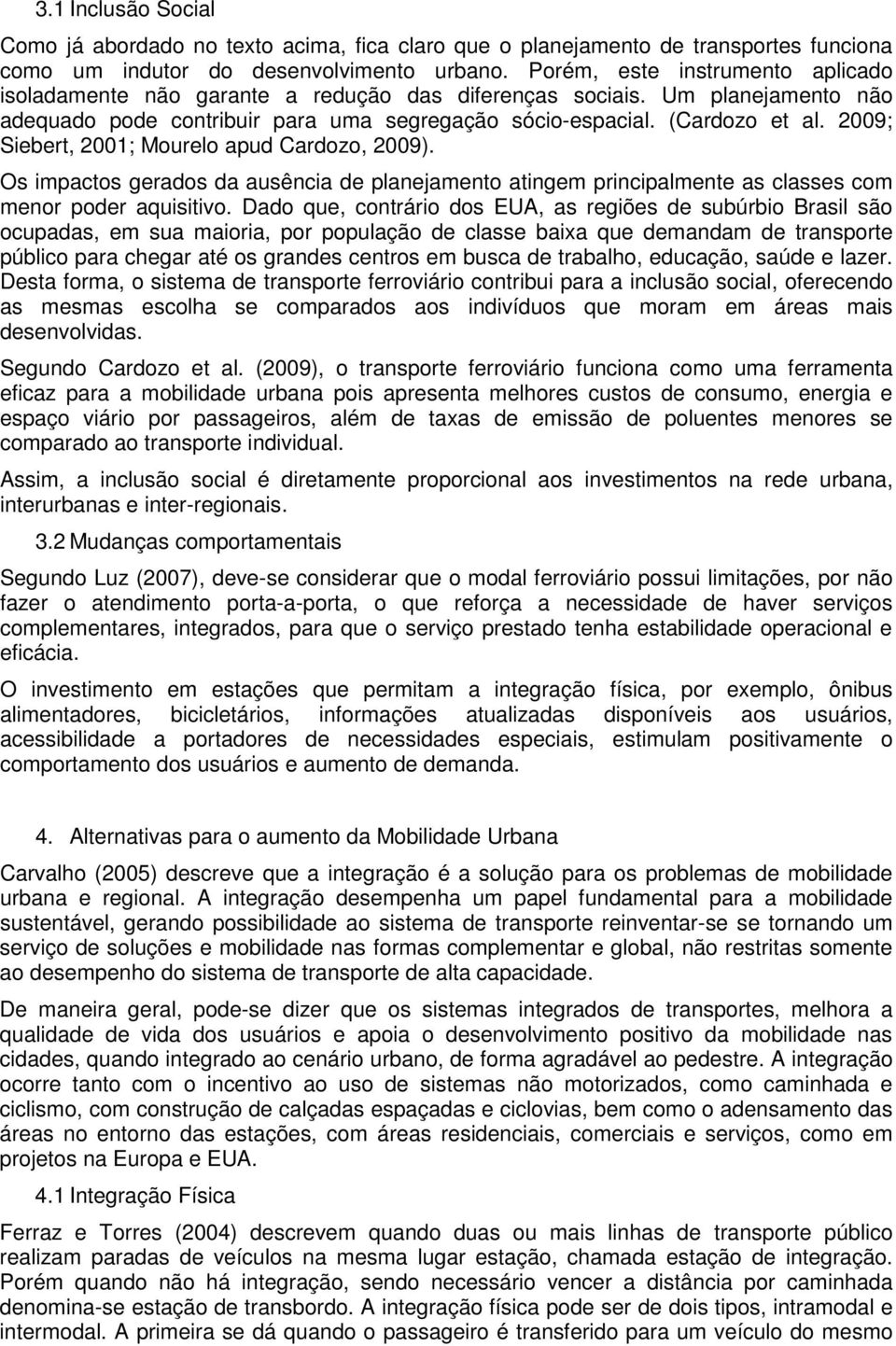 3.1 Inclusão Social

Como já abordado no texto acima, fica claro que o planejamento de transportes funciona como um indutor do desenvolvimento urbano. Porém, este instrumento aplicado isoladamente não garante a redução das diferenças sociais. Um planejamento não adequado pode contribuir para uma segregação sócio-espacial. (Cardozo et al. 2009; Siebert, 2001; Mourelo apud Cardozo, 2009).

Os impactos gerados da ausência de planejamento atingem principalmente as classes com menor poder aquisitivo. Dado que, contrário dos EUA, as regiões de subúrbio Brasil são ocupadas, em sua maioria, por população de classe baixa que demandam de transporte público para chegar até os grandes centros em busca de trabalho, educação, saúde e lazer. Desta forma, o sistema de transporte ferroviário contribui para a inclusão social, oferecendo as mesmas escolha se comparados aos indivíduos que moram em áreas mais desenvolvidas.

Segundo Cardozo et al. (2009), o transporte ferroviário funciona como uma ferramenta eficaz para a mobilidade urbana pois apresenta melhores custos de consumo, energia e espaço viário por passageiros, além de taxas de emissão de poluentes menores se comparado ao transporte individual.

Assim, a inclusão social é diretamente proporcional aos investimentos na rede urbana, interurbanas e inter-regionais.

3.2 Mudanças comportamentais

Segundo Luz (2007), deve-se considerar que o modal ferroviário possui limitações, por não fazer o atendimento porta-a-porta, o que reforça a necessidade de haver serviços complementares, integrados, para que o serviço prestado tenha estabilidade operacional e eficácia.

O investimento em estações que permitam a integração física, por exemplo, ônibus alimentadores, bicicletários, informações atualizadas disponíveis aos usuários, acessibilidade a portadores de necessidades especiais, estimulam positivamente o comportamento dos usuários e aumento de demanda.

4. Alternativas para o aumento da Mobilidade Urbana

Carvalho (2005) descreve que a integração é a solução para os problemas de mobilidade urbana e regional. A integração desempenha um papel fundamental para a mobilidade sustentável, gerando possibilidade ao sistema de transporte reinventar-se se tornando um serviço de soluções e mobilidade nas formas complementar e global, não restritas somente ao desempenho do sistema de transporte de alta capacidade.

De maneira geral, pode-se dizer que os sistemas integrados de transportes, melhora a qualidade de vida dos usuários e apoia o desenvolvimento positivo da mobilidade nas cidades, quando integrado ao cenário urbano, de forma agradável ao pedestre. A integração ocorre tanto com o incentivo ao uso de sistemas não motorizados, como caminhada e ciclismo, com construção de calçadas espaçadas e ciclovias, bem como o adensamento das áreas no entorno das estações, com áreas residenciais, comerciais e serviços, como em projetos na Europa e EUA.

4.1 Integração Física

Ferraz e Torres (2004) descrevem quando duas ou mais linhas de transporte público realizam paradas de veículos na mesma lugar estação, chamada estação de integração. Porém quando não há integração, sendo necessário vencer a distância por caminhada denomina-se estação de transbordo. A integração física pode ser de dois tipos, intramodal e intermodal. A primeira se dá quando o passageiro é transferido para um veículo do mesmo